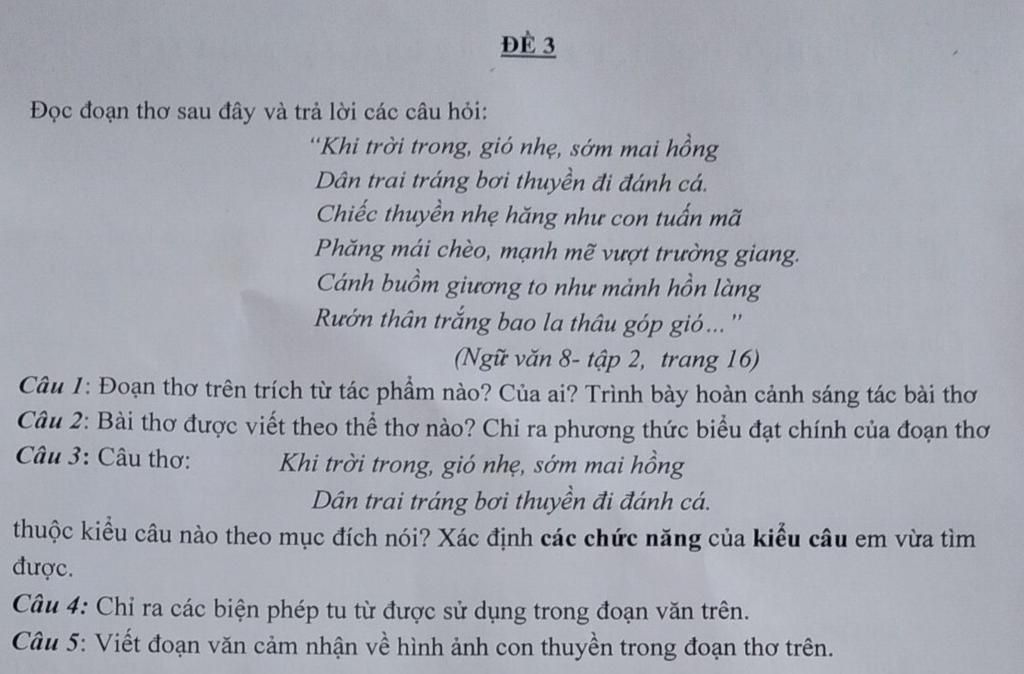 ĐỀ 3

Đọc đoạn thơ sau đây và trả lời các câu hỏi:

"Khi trời trong, gió nhẹ, sớm mai hồng
Dân trai tráng bơi thuyền đi đánh cá.
Chiếc thuyền nhẹ hăng như con tuấn mã
Phăng mái chèo, mạnh mẽ vượt trường giang.
Cánh buồm giương to như mảnh hồn làng
Rướn thân trắng bao la thâu góp gió..."

(Ngữ văn 8- tập 2, trang 16)

Câu 1: Đoạn thơ trên trích từ tác phẩm nào? Của ai? Trình bày hoàn cảnh sáng tác bài thơ

Câu 2: Bài thơ được viết theo thể thơ nào? Chỉ ra phương thức biểu đạt chính của đoạn thơ

Câu 3: Câu thơ: Khi trời trong, gió nhẹ, sớm mai hồng
Dân trai tráng bơi thuyền đi đánh cá.
thuộc kiểu câu nào theo mục đích nói? Xác định các chức năng của kiểu câu em vừa tìm được.

Câu 4: Chỉ ra các biện phép tu từ được sử dụng trong đoạn văn trên.

Câu 5: Viết đoạn văn cảm nhận về hình ảnh con thuyền trong đoạn thơ trên.